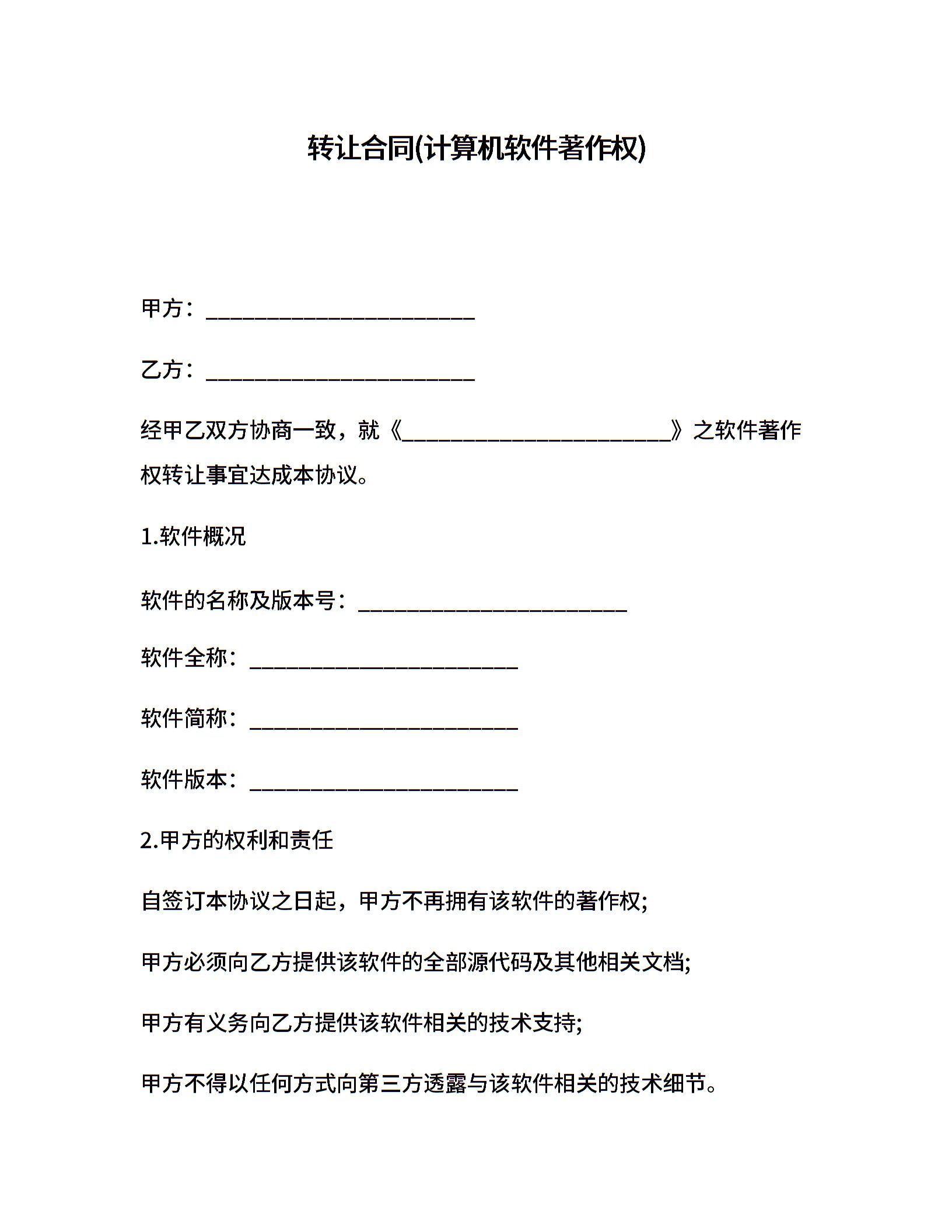 转让合同(计算机软件著作权)

甲方：________________________

乙方：________________________

经甲乙双方协商一致，就《________________________》之软件著作权转让事宜达成本协议。

1.软件概况

软件的名称及版本号：________________________

软件全称：________________________

软件简称：________________________

软件版本：________________________

2.甲方的权利和责任

自签订本协议之日起，甲方不再拥有该软件的著作权;

甲方必须向乙方提供该软件的全部源代码及其他相关文档;

甲方有义务向乙方提供该软件相关的技术支持;

甲方不得以任何方式向第三方透露与该软件相关的技术细节。